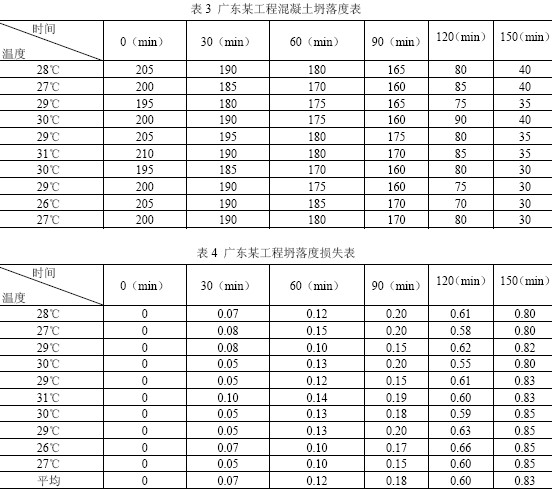 表 3 广东某工程混凝土坍落度表

| 时间 温度 | 0（min） | 30（min） | 60（min） | 90（min） | 120（min） | 150（min） |
|---|---|---|---|---|---|---|
| 28℃ | 205 | 190 | 180 | 165 | 80 | 40 |
| 27℃ | 200 | 185 | 170 | 160 | 85 | 40 |
| 29℃ | 195 | 180 | 175 | 165 | 75 | 35 |
| 30℃ | 200 | 190 | 175 | 160 | 90 | 40 |
| 29℃ | 205 | 195 | 180 | 175 | 80 | 35 |
| 31℃ | 210 | 190 | 180 | 170 | 85 | 35 |
| 30℃ | 195 | 185 | 170 | 160 | 80 | 30 |
| 29℃ | 200 | 190 | 175 | 160 | 75 | 30 |
| 26℃ | 205 | 190 | 185 | 170 | 70 | 30 |
| 27℃ | 200 | 190 | 180 | 170 | 80 | 30 |

表 4 广东某工程坍落度损失表

| 时间 温度 | 0（min） | 30（min） | 60（min） | 90（min） | 120（min） | 150（min） |
|---|---|---|---|---|---|---|
| 28℃ | 0 | 0.07 | 0.12 | 0.20 | 0.61 | 0.80 |
| 27℃ | 0 | 0.08 | 0.15 | 0.20 | 0.58 | 0.80 |
| 29℃ | 0 | 0.08 | 0.10 | 0.15 | 0.62 | 0.82 |
| 30℃ | 0 | 0.05 | 0.13 | 0.20 | 0.55 | 0.80 |
| 29℃ | 0 | 0.05 | 0.12 | 0.15 | 0.61 | 0.83 |
| 31℃ | 0 | 0.10 | 0.14 | 0.19 | 0.60 | 0.83 |
| 30℃ | 0 | 0.05 | 0.13 | 0.18 | 0.59 | 0.85 |
| 29℃ | 0 | 0.05 | 0.13 | 0.20 | 0.63 | 0.85 |
| 26℃ | 0 | 0.07 | 0.10 | 0.17 | 0.66 | 0.85 |
| 27℃ | 0 | 0.05 | 0.10 | 0.15 | 0.60 | 0.85 |
| 平均 | 0 | 0.07 | 0.12 | 0.18 | 0.60 | 0.83 |